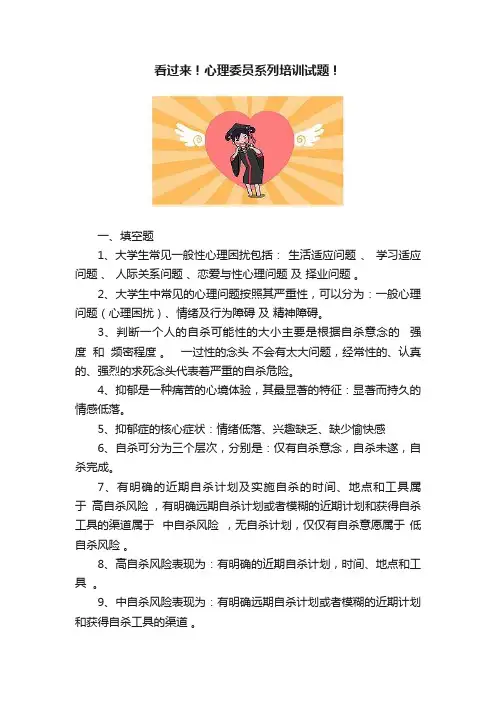 看过来！心理委员系列培训试题！

一、填空题

1、大学生常见一般性心理困扰包括： 生活适应问题 、 学习适应问题 、 人际关系问题 、恋爱与性心理问题 及 择业问题 。

2、大学生中常见的心理问题按照其严重性，可以分为：一般心理问题（心理困扰）、情绪及行为障碍 及 精神障碍。

3、判断一个人的自杀可能性的大小主要是根据自杀意念的 强度 和 频密程度 。 一过性的念头 不会有太大问题，经常性的、认真的、强烈的求死念头代表着严重的自杀危险。

4、抑郁是一种痛苦的心境体验，其最显著的特征：显著而持久的情感低落。

5、抑郁症的核心症状：情绪低落、兴趣缺乏、缺少愉快感

6、自杀可分为三个层次，分别是：仅有自杀意念，自杀未遂，自杀完成。

7、有明确的近期自杀计划及实施自杀的时间、地点和工具属于 高自杀风险 ，有明确远期自杀计划或者模糊的近期计划和获得自杀工具的渠道属于 中自杀风险 ，无自杀计划，仅仅有自杀意愿属于 低自杀风险 。

8、高自杀风险表现为：有明确的近期自杀计划，时间、地点和工具 。

9、中自杀风险表现为：有明确远期自杀计划或者模糊的近期计划和获得自杀工具的渠道 。